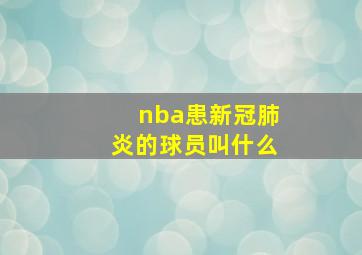 nba患新冠肺炎的球员叫什么